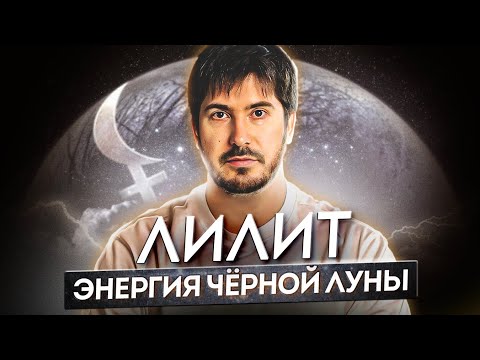 ЛИЛИТ
ЭНЕРГИЯ ЧЁРНОЙ ЛУНЫ